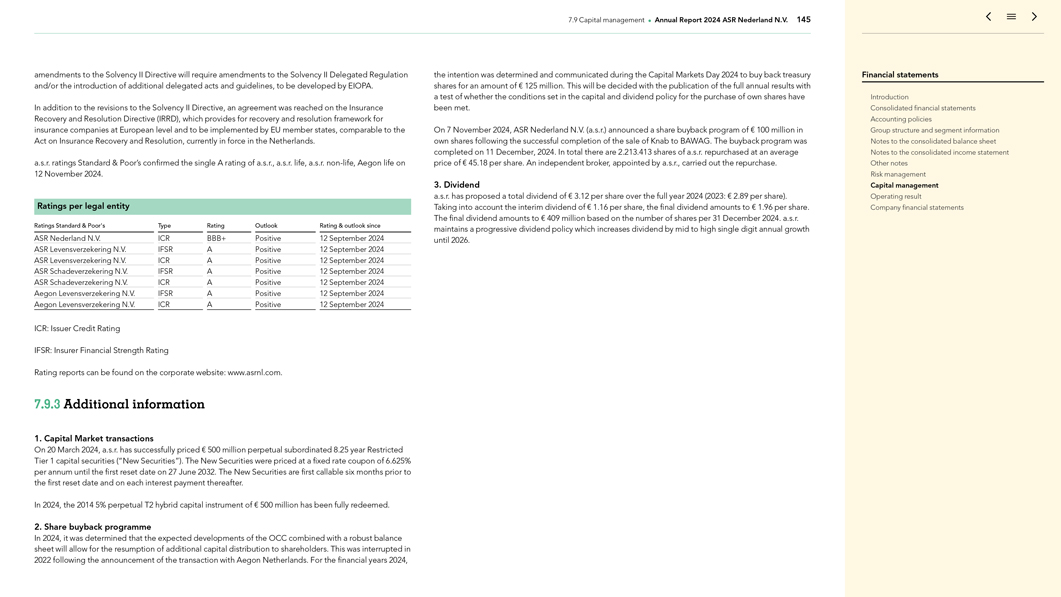 7.9 Capital management • Annual Report 2024 ASR Nederland N.V. 145

amendments to the Solvency II Directive will require amendments to the Solvency II Delegated Regulation and/or the introduction of additional delegated acts and guidelines, to be developed by EIOPA.

In addition to the revisions to the Solvency II Directive, an agreement was reached on the Insurance Recovery and Resolution Directive (IRRD), which provides for recovery and resolution framework for insurance companies at European level and to be implemented by EU member states, comparable to the Act on Insurance Recovery and Resolution, currently in force in the Netherlands.

a.s.r. ratings Standard & Poor's confirmed the single A rating of a.s.r., a.s.r. life, a.s.r. non-life, Aegon life on 12 November 2024.

Ratings per legal entity

| Ratings Standard & Poor's | Type | Rating | Outlook | Rating & outlook since |
|---|---|---|---|---|
| ASR Nederland N.V. | ICR | BBB+ | Positive | 12 September 2024 |
| ASR Levensverzekering N.V. | IFSR | A | Positive | 12 September 2024 |
| ASR Levensverzekering N.V. | ICR | A | Positive | 12 September 2024 |
| ASR Schadeverzekering N.V. | IFSR | A | Positive | 12 September 2024 |
| ASR Schadeverzekering N.V. | ICR | A | Positive | 12 September 2024 |
| Aegon Levensverzekering N.V. | IFSR | A | Positive | 12 September 2024 |
| Aegon Levensverzekering N.V. | ICR | A | Positive | 12 September 2024 |

ICR: Issuer Credit Rating

IFSR: Insurer Financial Strength Rating

Rating reports can be found on the corporate website: www.asrnl.com.

7.9.3 Additional information

1. Capital Market transactions
On 20 March 2024, a.s.r. has successfully priced € 500 million perpetual subordinated 8.25 year Restricted Tier 1 capital securities ("New Securities"). The New Securities were priced at a fixed rate coupon of 6.625% per annum until the first reset date on 27 June 2032. The New Securities are first callable six months prior to the first reset date and on each interest payment thereafter.

In 2024, the 2014 5% perpetual T2 hybrid capital instrument of € 500 million has been fully redeemed.

2. Share buyback programme
In 2024, it was determined that the expected developments of the OCC combined with a robust balance sheet will allow for the resumption of additional capital distribution to shareholders. This was interrupted in 2022 following the announcement of the transaction with Aegon Netherlands. For the financial years 2024, the intention was determined and communicated during the Capital Markets Day 2024 to buy back treasury shares for an amount of € 125 million. This will be decided with the publication of the full annual results with a test of whether the conditions set in the capital and dividend policy for the purchase of own shares have been met.

On 7 November 2024, ASR Nederland N.V. (a.s.r.) announced a share buyback program of € 100 million in own shares following the successful completion of the sale of Knab to BAWAG. The buyback program was completed on 11 December, 2024. In total there are 2.213.413 shares of a.s.r. repurchased at an average price of € 45.18 per share. An independent broker, appointed by a.s.r., carried out the repurchase.

3. Dividend
a.s.r. has proposed a total dividend of € 3.12 per share over the full year 2024 (2023: € 2.89 per share). Taking into account the interim dividend of € 1.16 per share, the final dividend amounts to € 1.96 per share. The final dividend amounts to € 409 million based on the number of shares per 31 December 2024. a.s.r. maintains a progressive dividend policy which increases dividend by mid to high single digit annual growth until 2026.

Financial statements
Introduction
Consolidated financial statements
Accounting policies
Group structure and segment information
Notes to the consolidated balance sheet
Notes to the consolidated income statement
Other notes
Risk management
Capital management
Operating result
Company financial statements